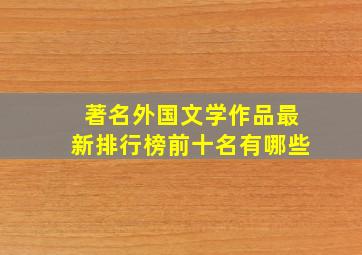 著名外国文学作品最新排行榜前十名有哪些